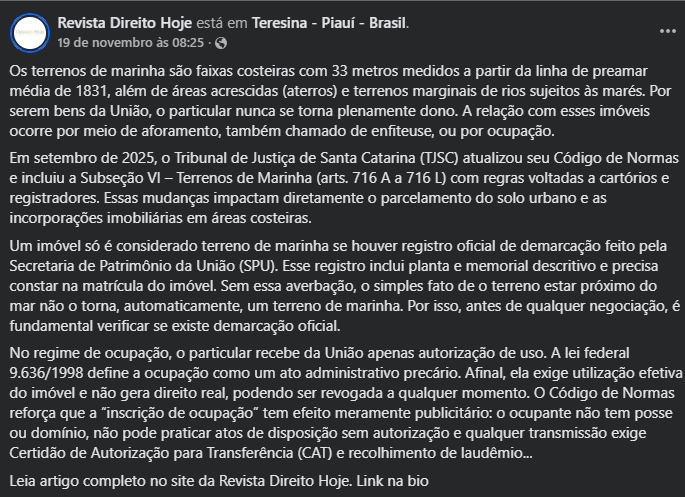 Revista Direito Hoje está em Teresina - Piauí - Brasil.
19 de novembro às 08:25 ·

Os terrenos de marinha são faixas costeiras com 33 metros medidos a partir da linha de preamar média de 1831, além de áreas acrescidas (aterros) e terrenos marginais de rios sujeitos às marés. Por serem bens da União, o particular nunca se torna plenamente dono. A relação com esses imóveis ocorre por meio de aforamento, também chamado de enfiteuse, ou por ocupação.

Em setembro de 2025, o Tribunal de Justiça de Santa Catarina (TJSC) atualizou seu Código de Normas e incluiu a Subseção VI – Terrenos de Marinha (arts. 716 A a 716 L) com regras voltadas a cartórios e registradores. Essas mudanças impactam diretamente o parcelamento do solo urbano e as incorporações imobiliárias em áreas costeiras.

Um imóvel só é considerado terreno de marinha se houver registro oficial de demarcação feito pela Secretaria de Patrimônio da União (SPU). Esse registro inclui planta e memorial descritivo e precisa constar na matrícula do imóvel. Sem essa averbação, o simples fato de o terreno estar próximo do mar não o torna, automaticamente, um terreno de marinha. Por isso, antes de qualquer negociação, é fundamental verificar se existe demarcação oficial.

No regime de ocupação, o particular recebe da União apenas autorização de uso. A lei federal 9.636/1998 define a ocupação como um ato administrativo precário. Afinal, ela exige utilização efetiva do imóvel e não gera direito real, podendo ser revogada a qualquer momento. O Código de Normas reforça que a "inscrição de ocupação" tem efeito meramente publicitário: o ocupante não tem posse ou domínio, não pode praticar atos de disposição sem autorização e qualquer transmissão exige Certidão de Autorização para Transferência (CAT) e recolhimento de laudêmio...

Leia artigo completo no site da Revista Direito Hoje. Link na bio